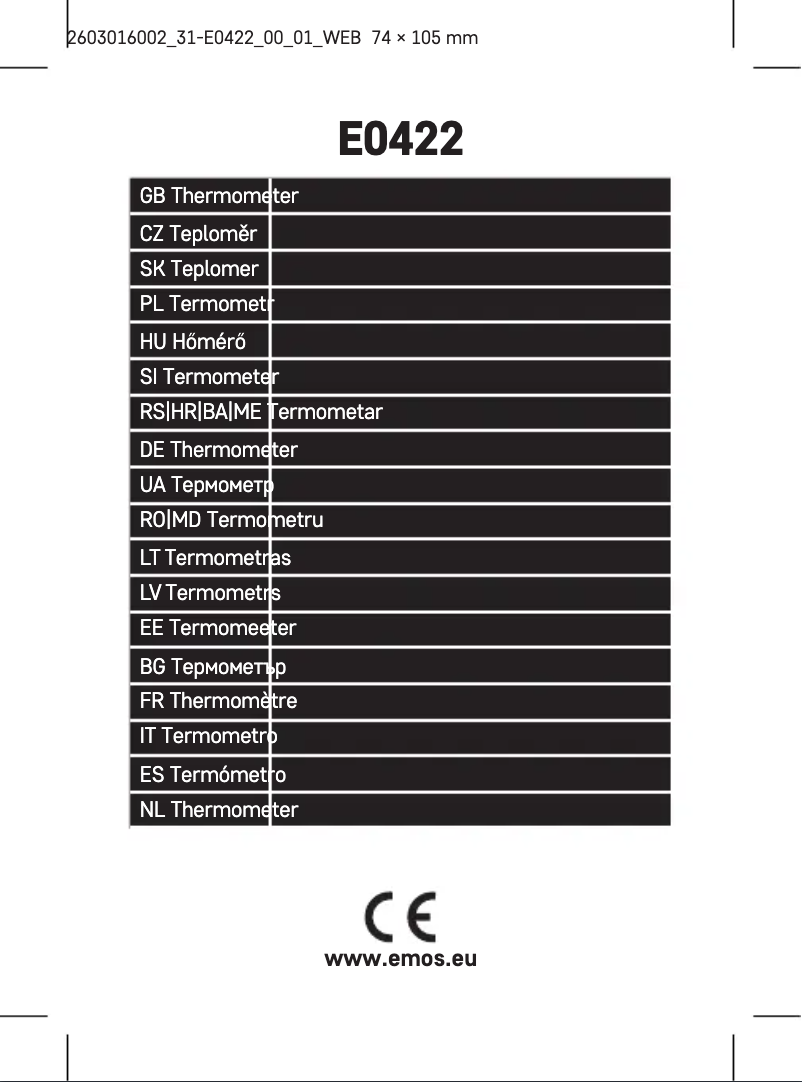 2603016002_31-E0422_00_01_WEB 74 × 105 mm

E0422

GB Thermometer
CZ Teploměr
SK Teplomer
PL Termometr
HU Hőmérő
SI Termometer
RS|HR|BA|ME Termometar
DE Thermometer
UA Термометр
RO|MD Termometru
LT Termometras
LV Termometrs
EE Termomeeter
BG Термометър
FR Thermomètre
IT Termometro
ES Termómetro
NL Thermometer

CE

www.emos.eu